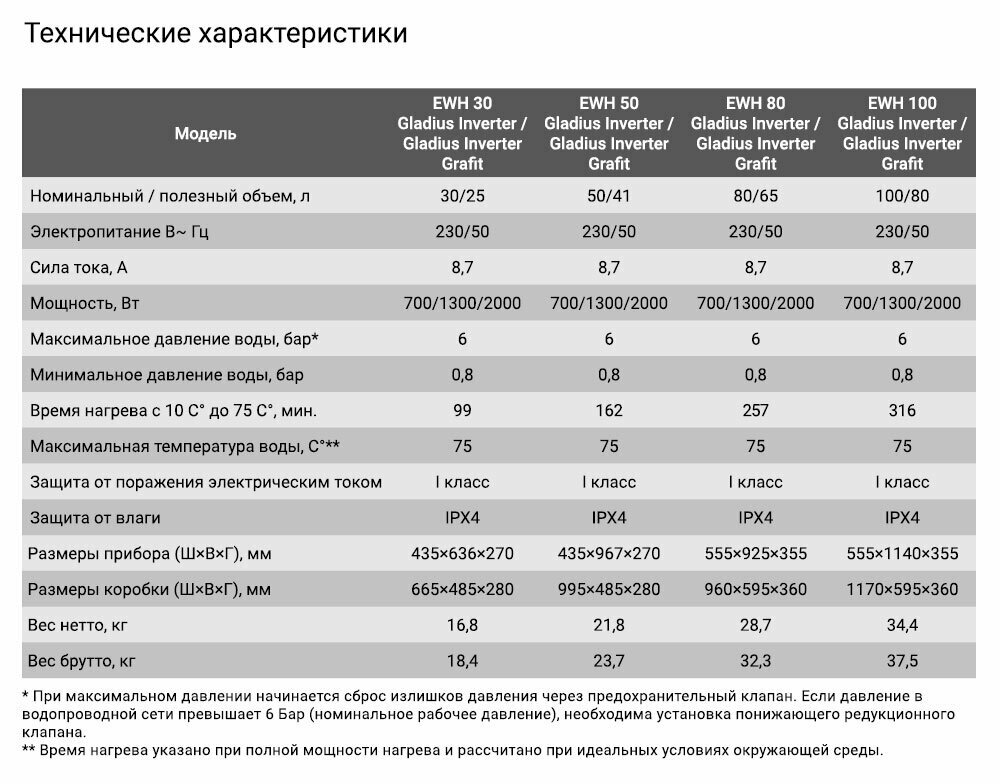 Технические характеристики

| Модель | EWH 30 Gladius Inverter / Gladius Inverter Grafit | EWH 50 Gladius Inverter / Gladius Inverter Grafit | EWH 80 Gladius Inverter / Gladius Inverter Grafit | EWH 100 Gladius Inverter / Gladius Inverter Grafit |
|---|---|---|---|---|
| Номинальный / полезный объем, л | 30/25 | 50/41 | 80/65 | 100/80 |
| Электропитание В~ Гц | 230/50 | 230/50 | 230/50 | 230/50 |
| Сила тока, А | 8,7 | 8,7 | 8,7 | 8,7 |
| Мощность, Вт | 700/1300/2000 | 700/1300/2000 | 700/1300/2000 | 700/1300/2000 |
| Максимальное давление воды, бар* | 6 | 6 | 6 | 6 |
| Минимальное давление воды, бар | 0,8 | 0,8 | 0,8 | 0,8 |
| Время нагрева с 10 С° до 75 С°, мин. | 99 | 162 | 257 | 316 |
| Максимальная температура воды, С°** | 75 | 75 | 75 | 75 |
| Защита от поражения электрическим током | I класс | I класс | I класс | I класс |
| Защита от влаги | IPX4 | IPX4 | IPX4 | IPX4 |
| Размеры прибора (Ш×В×Г), мм | 435×636×270 | 435×967×270 | 555×925×355 | 555×1140×355 |
| Размеры коробки (Ш×В×Г), мм | 665×485×280 | 995×485×280 | 960×595×360 | 1170×595×360 |
| Вес нетто, кг | 16,8 | 21,8 | 28,7 | 34,4 |
| Вес брутто, кг | 18,4 | 23,7 | 32,3 | 37,5 |

* При максимальном давлении начинается сброс излишков давления через предохранительный клапан. Если давление в водопроводной сети превышает 6 Бар (номинальное рабочее давление), необходима установка понижающего редукционного клапана.
** Время нагрева указано при полной мощности нагрева и рассчитано при идеальных условиях окружающей среды.